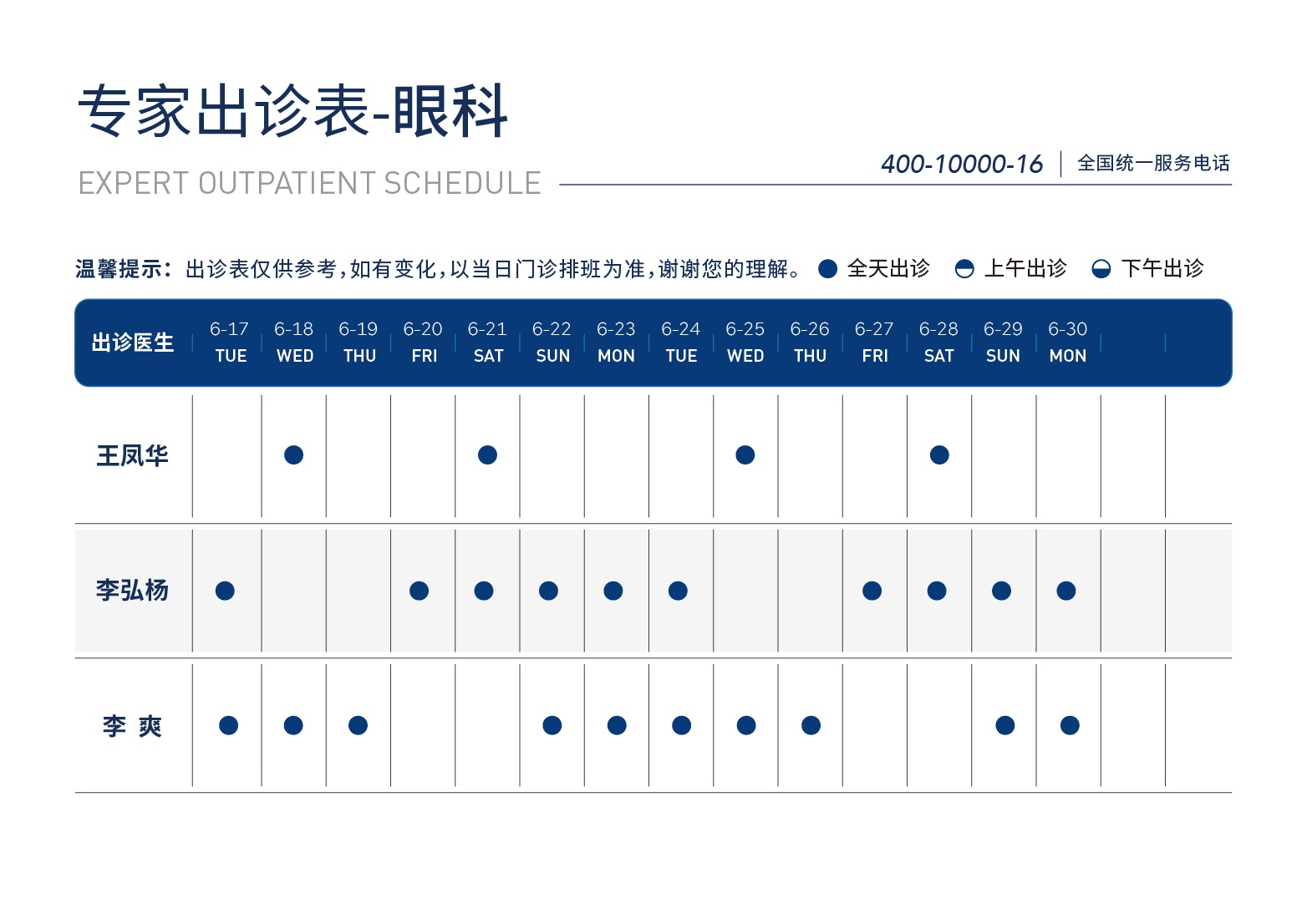 专家出诊表-眼科

EXPERT OUTPATIENT SCHEDULE

400-10000-16 | 全国统一服务电话

温馨提示：出诊表仅供参考，如有变化，以当日门诊排班为准，谢谢您的理解。 ● 全天出诊 ◓ 上午出诊 ◒ 下午出诊

| 出诊医生 | 6-17 TUE | 6-18 WED | 6-19 THU | 6-20 FRI | 6-21 SAT | 6-22 SUN | 6-23 MON | 6-24 TUE | 6-25 WED | 6-26 THU | 6-27 FRI | 6-28 SAT | 6-29 SUN | 6-30 MON | | |
|---|---|---|---|---|---|---|---|---|---|---|---|---|---|---|---|---|
| 王凤华 | | ● | | | ● | | | | ● | | | ● | | | | |
| 李弘杨 | ● | | | ● | ● | ● | ● | ● | | | ● | ● | ● | ● | | |
| 李 爽 | ● | ● | ● | | | ● | ● | ● | ● | ● | | | ● | ● | | |